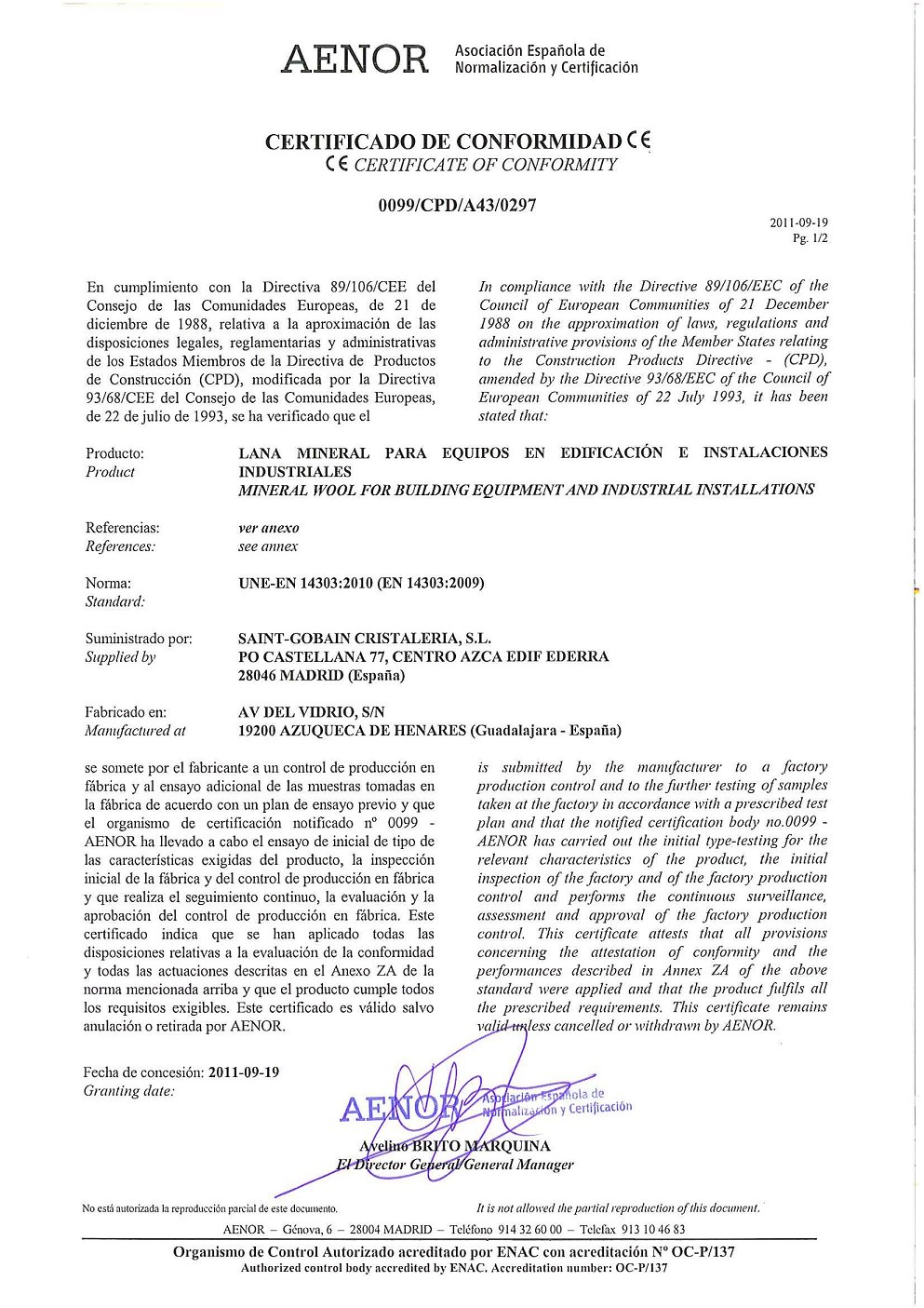 AENOR Asociación Española de Normalización y Certificación

CERTIFICADO DE CONFORMIDAD CE
CE CERTIFICATE OF CONFORMITY

0099/CPD/A43/0297

2011-09-19
Pg. 1/2

En cumplimiento con la Directiva 89/106/CEE del Consejo de las Comunidades Europeas, de 21 de diciembre de 1988, relativa a la aproximación de las disposiciones legales, reglamentarias y administrativas de los Estados Miembros de la Directiva de Productos de Construcción (CPD), modificada por la Directiva 93/68/CEE del Consejo de las Comunidades Europeas, de 22 de julio de 1993, se ha verificado que el

In compliance with the Directive 89/106/EEC of the Council of European Communities of 21 December 1988 on the approximation of laws, regulations and administrative provisions of the Member States relating to the Construction Products Directive - (CPD), amended by the Directive 93/68/EEC of the Council of European Communities of 22 July 1993, it has been stated that:

Producto:
Product

LANA MINERAL PARA EQUIPOS EN EDIFICACIÓN E INSTALACIONES INDUSTRIALES
MINERAL WOOL FOR BUILDING EQUIPMENT AND INDUSTRIAL INSTALLATIONS

Referencias:
References:

ver anexo
see annex

Norma:
Standard:

UNE-EN 14303:2010 (EN 14303:2009)

Suministrado por:
Supplied by

SAINT-GOBAIN CRISTALERIA, S.L.
PO CASTELLANA 77, CENTRO AZCA EDIF EDERRA
28046 MADRID (España)

Fabricado en:
Manufactured at

AV DEL VIDRIO, S/N
19200 AZUQUECA DE HENARES (Guadalajara - España)

se somete por el fabricante a un control de producción en fábrica y al ensayo adicional de las muestras tomadas en la fábrica de acuerdo con un plan de ensayo previo y que el organismo de certificación notificado nº 0099 - AENOR ha llevado a cabo el ensayo de inicial de tipo de las características exigidas del producto, la inspección inicial de la fábrica y del control de producción en fábrica y que realiza el seguimiento continuo, la evaluación y la aprobación del control de producción en fábrica. Este certificado indica que se han aplicado todas las disposiciones relativas a la evaluación de la conformidad y todas las actuaciones descritas en el Anexo ZA de la norma mencionada arriba y que el producto cumple todos los requisitos exigibles. Este certificado es válido salvo anulación o retirada por AENOR.

is submitted by the manufacturer to a factory production control and to the further testing of samples taken at the factory in accordance with a prescribed test plan and that the notified certification body no.0099 - AENOR has carried out the initial type-testing for the relevant characteristics of the product, the initial inspection of the factory and of the factory production control and performs the continuous surveillance, assessment and approval of the factory production control. This certificate attests that all provisions concerning the attestation of conformity and the performances described in Annex ZA of the above standard were applied and that the product fulfils all the prescribed requirements. This certificate remains valid unless cancelled or withdrawn by AENOR.

Fecha de concesión: 2011-09-19
Granting date:

AENOR Asociación Española de Normalización y Certificación

Avelino BRITO MARQUINA
El Director General/General Manager

No está autorizada la reproducción parcial de este documento.
It is not allowed the partial reproduction of this document.

AENOR – Génova, 6 – 28004 MADRID – Teléfono 914 32 60 00 – Telefax 913 10 46 83

Organismo de Control Autorizado acreditado por ENAC con acreditación Nº OC-P/137
Authorized control body accredited by ENAC. Accreditation number: OC-P/137